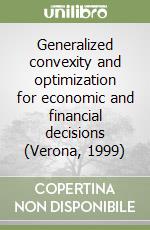 unilibro

Generalized convexity and optimization for economic and financial decisions (Verona, 1999)

COPERTINA NON DISPONIBILE